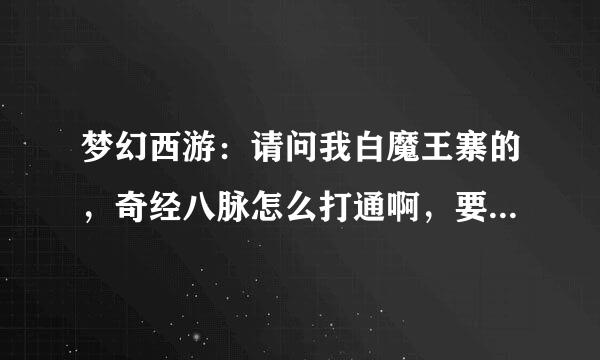 梦幻西游：请问我白魔王寨的，奇经八脉怎么打通啊，要...